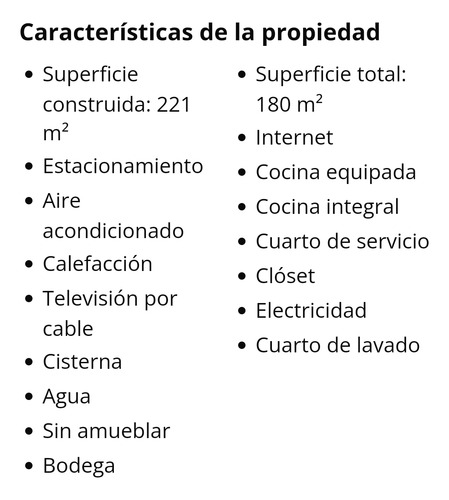 **Características de la propiedad**

- Superficie construida: 221 m²
- Estacionamiento
- Aire acondicionado
- Calefacción
- Televisión por cable
- Cisterna
- Agua
- Sin amueblar
- Bodega

- Superficie total: 180 m²
- Internet
- Cocina equipada
- Cocina integral
- Cuarto de servicio
- Clóset
- Electricidad
- Cuarto de lavado